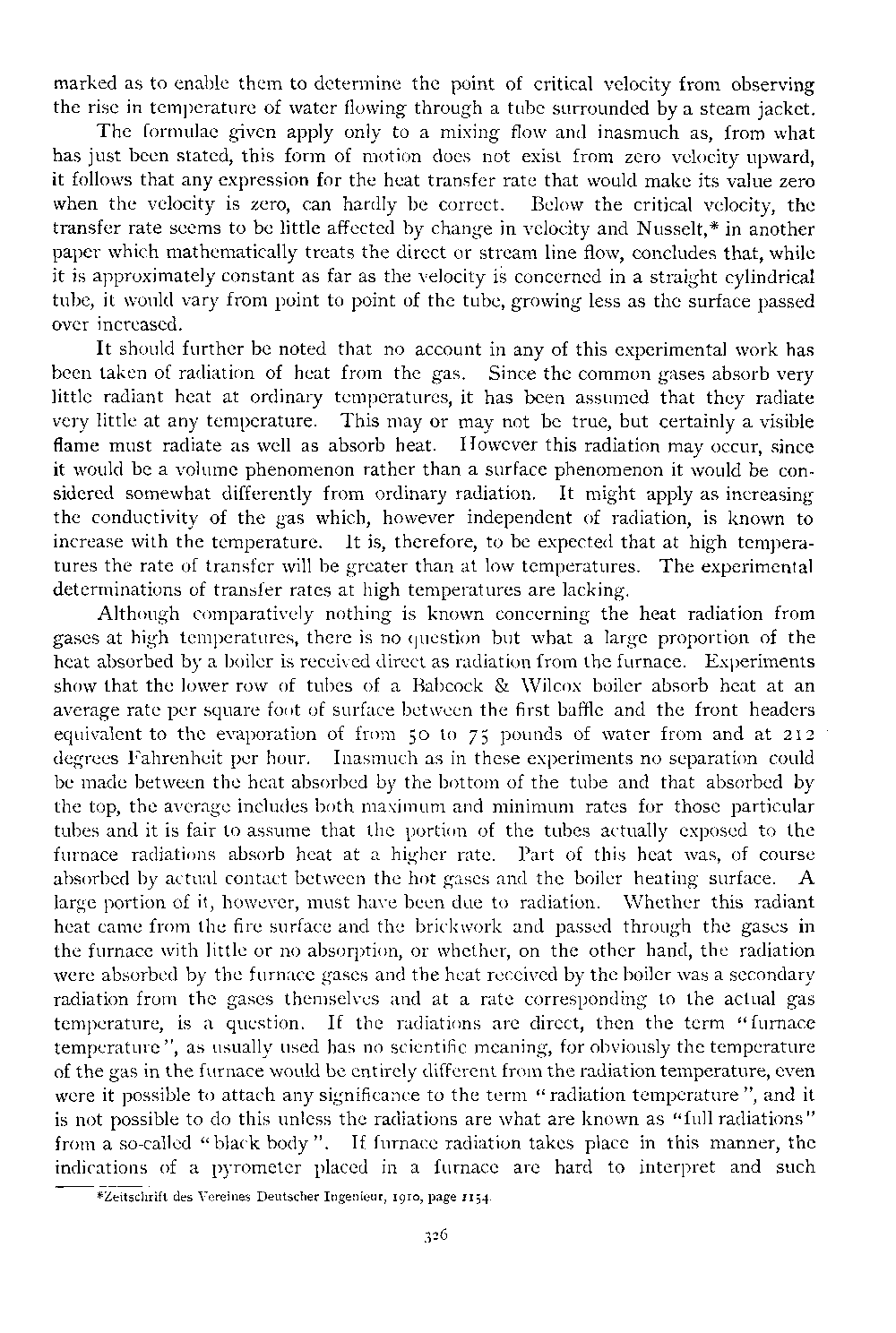 marked as to enable them to determine the point of critical velocity from observing the rise in temperature of water flowing through a tube surrounded by a steam jacket.

The formulae given apply only to a mixing flow and inasmuch as, from what has just been stated, this form of motion does not exist from zero velocity upward, it follows that any expression for the heat transfer rate that would make its value zero when the velocity is zero, can hardly be correct. Below the critical velocity, the transfer rate seems to be little affected by change in velocity and Nusselt,* in another paper which mathematically treats the direct or stream line flow, concludes that, while it is approximately constant as far as the velocity is concerned in a straight cylindrical tube, it would vary from point to point of the tube, growing less as the surface passed over increased.

It should further be noted that no account in any of this experimental work has been taken of radiation of heat from the gas. Since the common gases absorb very little radiant heat at ordinary temperatures, it has been assumed that they radiate very little at any temperature. This may or may not be true, but certainly a visible flame must radiate as well as absorb heat. However this radiation may occur, since it would be a volume phenomenon rather than a surface phenomenon it would be considered somewhat differently from ordinary radiation. It might apply as increasing the conductivity of the gas which, however independent of radiation, is known to increase with the temperature. It is, therefore, to be expected that at high temperatures the rate of transfer will be greater than at low temperatures. The experimental determinations of transfer rates at high temperatures are lacking.

Although comparatively nothing is known concerning the heat radiation from gases at high temperatures, there is no question but what a large proportion of the heat absorbed by a boiler is received direct as radiation from the furnace. Experiments show that the lower row of tubes of a Babcock & Wilcox boiler absorb heat at an average rate per square foot of surface between the first baffle and the front headers equivalent to the evaporation of from 50 to 75 pounds of water from and at 212 degrees Fahrenheit per hour. Inasmuch as in these experiments no separation could be made between the heat absorbed by the bottom of the tube and that absorbed by the top, the average includes both maximum and minimum rates for those particular tubes and it is fair to assume that the portion of the tubes actually exposed to the furnace radiations absorb heat at a higher rate. Part of this heat was, of course absorbed by actual contact between the hot gases and the boiler heating surface. A large portion of it, however, must have been due to radiation. Whether this radiant heat came from the fire surface and the brickwork and passed through the gases in the furnace with little or no absorption, or whether, on the other hand, the radiation were absorbed by the furnace gases and the heat received by the boiler was a secondary radiation from the gases themselves and at a rate corresponding to the actual gas temperature, is a question. If the radiations are direct, then the term "furnace temperature", as usually used has no scientific meaning, for obviously the temperature of the gas in the furnace would be entirely different from the radiation temperature, even were it possible to attach any significance to the term "radiation temperature", and it is not possible to do this unless the radiations are what are known as "full radiations" from a so-called "black body". If furnace radiation takes place in this manner, the indications of a pyrometer placed in a furnace are hard to interpret and such

*Zeitschrift des Vereines Deutscher Ingenieur, 1910, page 1154.

326